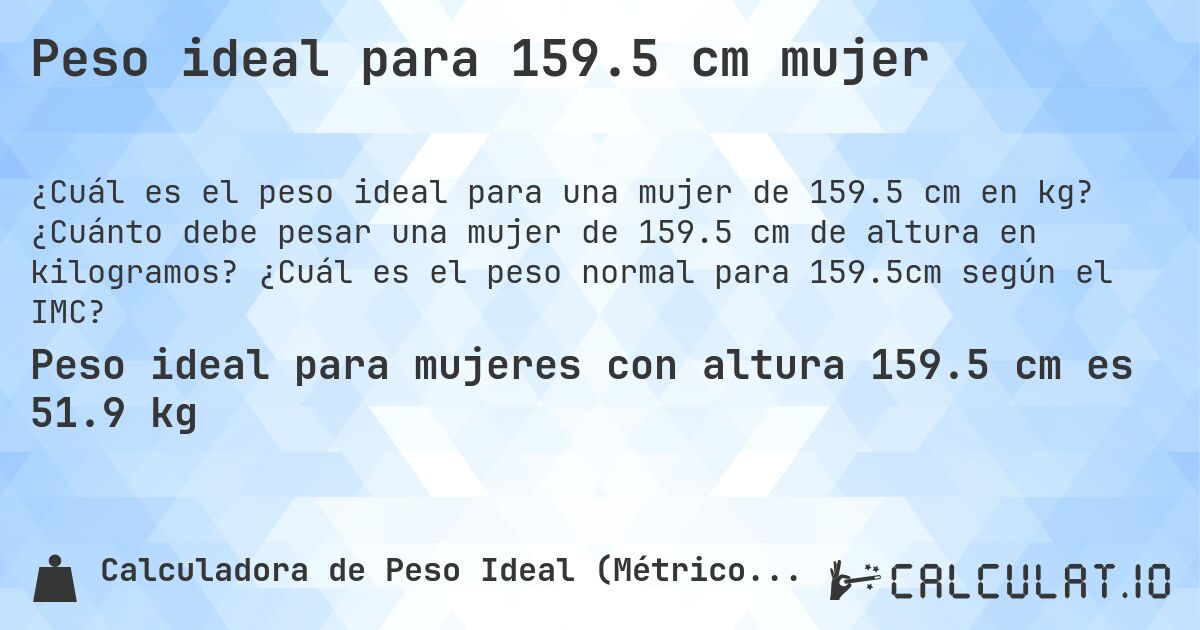 Peso ideal para 159.5 cm mujer

¿Cuál es el peso ideal para una mujer de 159.5 cm en kg? ¿Cuánto debe pesar una mujer de 159.5 cm de altura en kilogramos? ¿Cuál es el peso normal para 159.5cm según el IMC?

Peso ideal para mujeres con altura 159.5 cm es 51.9 kg

Calculadora de Peso Ideal (Métrico...

CALCULAT.IO